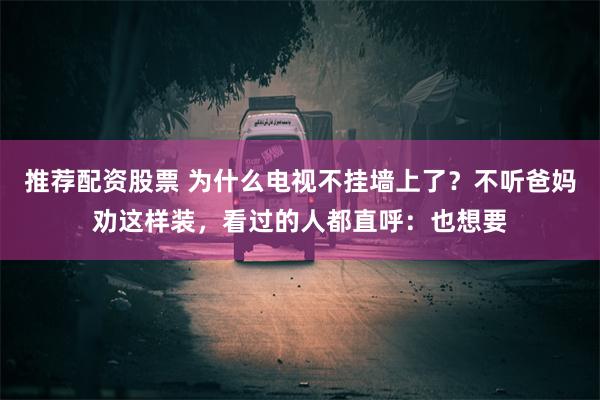 推荐配资股票 为什么电视不挂墙上了？不听爸妈劝这样装，看过的人都直呼：也想要